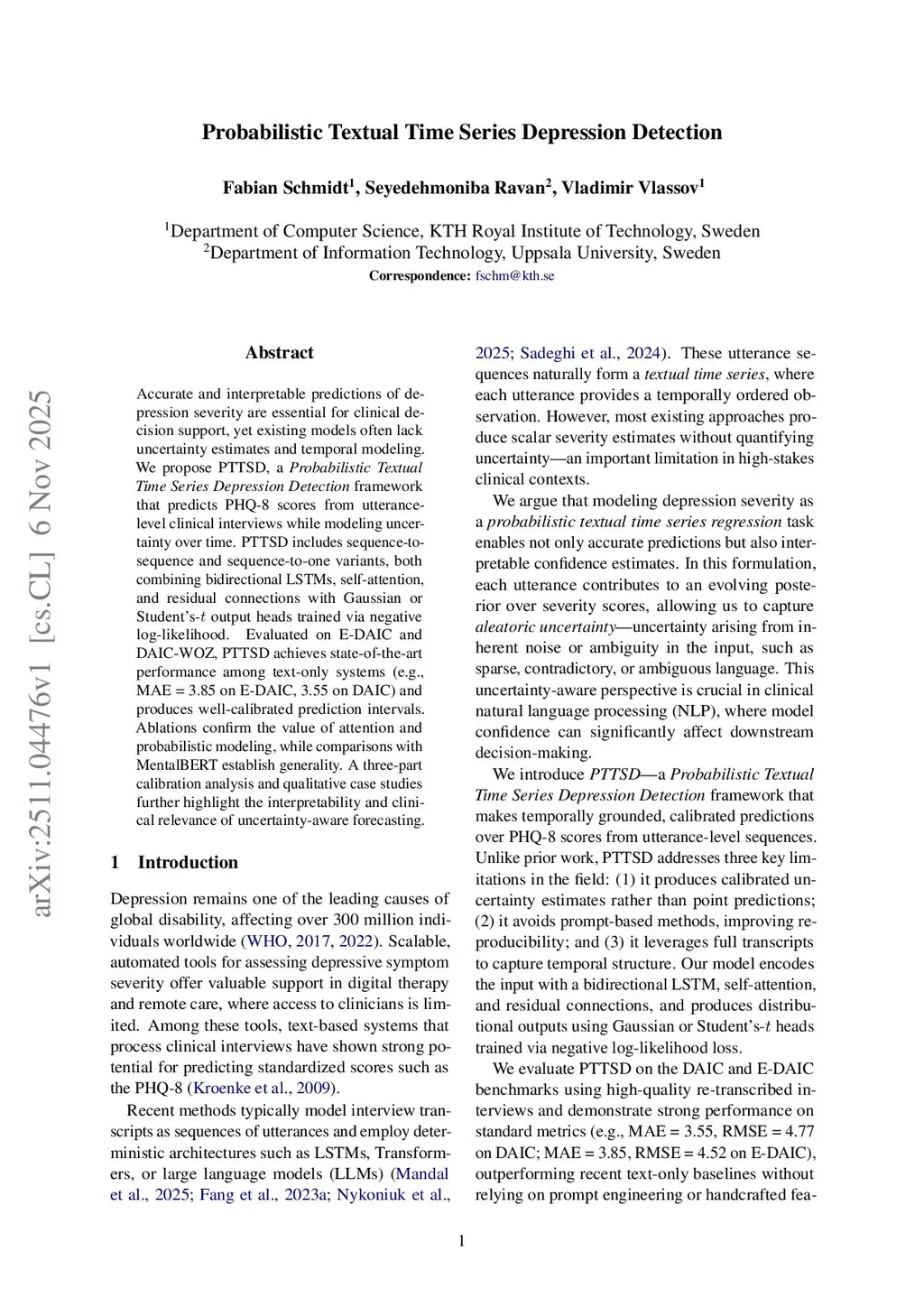 arXiv:2511.04476v1 [cs.CL] 6 Nov 2025

Probabilistic Textual Time Series Depression Detection

Fabian Schmidt$^1$, Seyedehmoniba Ravan$^2$, Vladimir Vlassov$^1$

$^1$Department of Computer Science, KTH Royal Institute of Technology, Sweden
$^2$Department of Information Technology, Uppsala University, Sweden
Correspondence: fschm@kth.se

Abstract

Accurate and interpretable predictions of depression severity are essential for clinical decision support, yet existing models often lack uncertainty estimates and temporal modeling. We propose PTTSD, a Probabilistic Textual Time Series Depression Detection framework that predicts PHQ-8 scores from utterance-level clinical interviews while modeling uncertainty over time. PTTSD includes sequence-to-sequence and sequence-to-one variants, both combining bidirectional LSTMs, self-attention, and residual connections with Gaussian or Student's-$t$ output heads trained via negative log-likelihood. Evaluated on E-DAIC and DAIC-WOZ, PTTSD achieves state-of-the-art performance among text-only systems (e.g., MAE = 3.85 on E-DAIC, 3.55 on DAIC) and produces well-calibrated prediction intervals. Ablations confirm the value of attention and probabilistic modeling, while comparisons with MentalBERT establish generality. A three-part calibration analysis and qualitative case studies further highlight the interpretability and clinical relevance of uncertainty-aware forecasting.

1 Introduction

Depression remains one of the leading causes of global disability, affecting over 300 million individuals worldwide (WHO, 2017, 2022). Scalable, automated tools for assessing depressive symptom severity offer valuable support in digital therapy and remote care, where access to clinicians is limited. Among these tools, text-based systems that process clinical interviews have shown strong potential for predicting standardized scores such as the PHQ-8 (Kroenke et al., 2009).

Recent methods typically model interview transcripts as sequences of utterances and employ deterministic architectures such as LSTMs, Transformers, or large language models (LLMs) (Mandal et al., 2025; Fang et al., 2023a; Nykoniuk et al., 2025; Sadeghi et al., 2024). These utterance sequences naturally form a textual time series, where each utterance provides a temporally ordered observation. However, most existing approaches produce scalar severity estimates without quantifying uncertainty—an important limitation in high-stakes clinical contexts.

We argue that modeling depression severity as a probabilistic textual time series regression task enables not only accurate predictions but also interpretable confidence estimates. In this formulation, each utterance contributes to an evolving posterior over severity scores, allowing us to capture aleatoric uncertainty—uncertainty arising from inherent noise or ambiguity in the input, such as sparse, contradictory, or ambiguous language. This uncertainty-aware perspective is crucial in clinical natural language processing (NLP), where model confidence can significantly affect downstream decision-making.

We introduce PTTSD—a Probabilistic Textual Time Series Depression Detection framework that makes temporally grounded, calibrated predictions over PHQ-8 scores from utterance-level sequences. Unlike prior work, PTTSD addresses three key limitations in the field: (1) it produces calibrated uncertainty estimates rather than point predictions; (2) it avoids prompt-based methods, improving reproducibility; and (3) it leverages full transcripts to capture temporal structure. Our model encodes the input with a bidirectional LSTM, self-attention, and residual connections, and produces distributional outputs using Gaussian or Student's-$t$ heads trained via negative log-likelihood loss.

We evaluate PTTSD on the DAIC and E-DAIC benchmarks using high-quality re-transcribed interviews and demonstrate strong performance on standard metrics (e.g., MAE = 3.55, RMSE = 4.77 on DAIC; MAE = 3.85, RMSE = 4.52 on E-DAIC), outperforming recent text-only baselines without relying on prompt engineering or handcrafted fea-

1